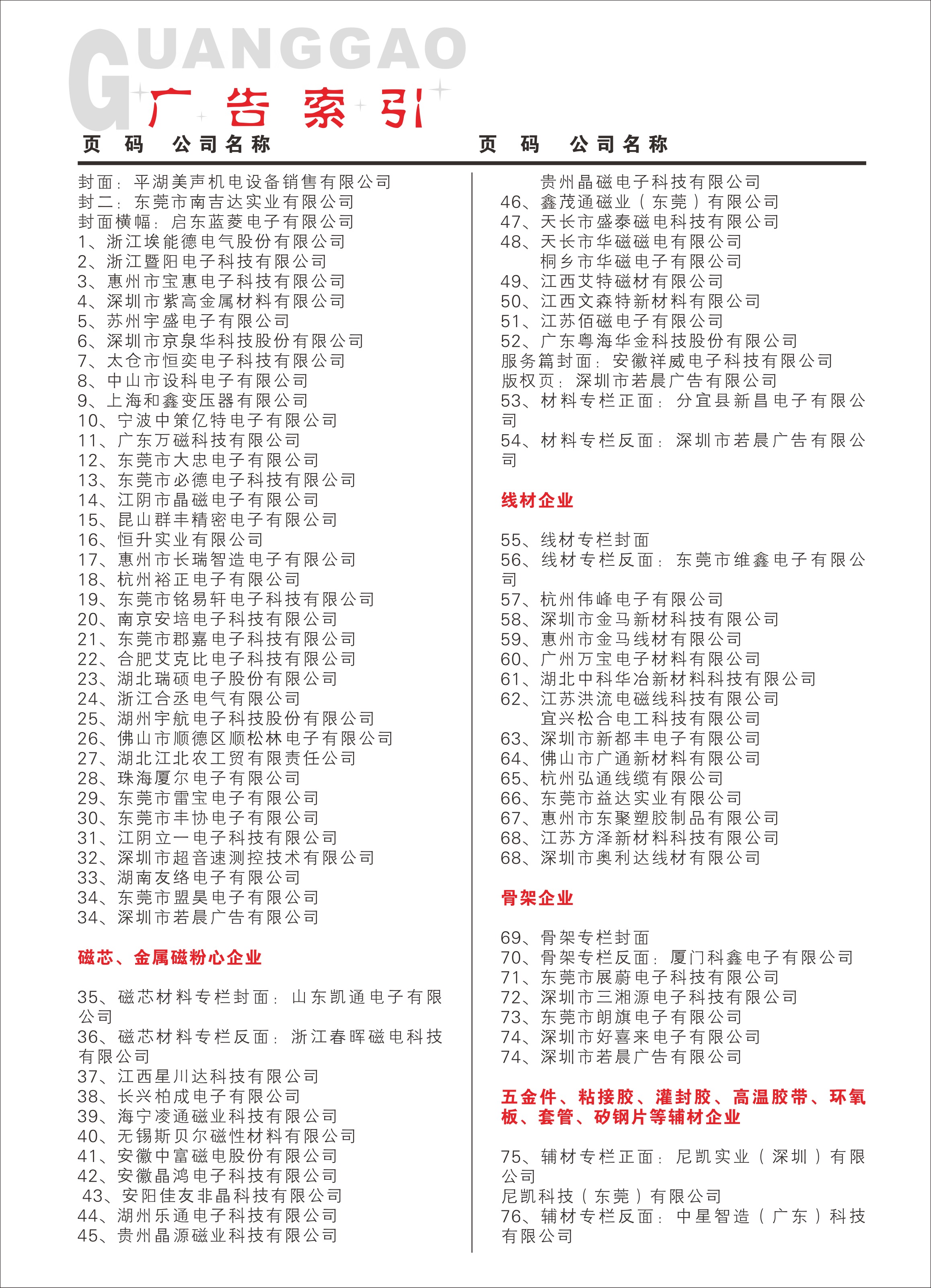 GUANGGAO
广告索引

页 码 公司名称

封面：平湖美声机电设备销售有限公司
封二：东莞市南吉达实业有限公司
封面横幅：启东蓝菱电子有限公司
1、浙江埃能德电气股份有限公司
2、浙江暨阳电子科技有限公司
3、惠州市宝惠电子科技有限公司
4、深圳市紫高金属材料有限公司
5、苏州宇盛电子有限公司
6、深圳市京泉华科技股份有限公司
7、太仓市恒奕电子科技有限公司
8、中山市设科电子有限公司
9、上海和鑫变压器有限公司
10、宁波中策亿特电子有限公司
11、广东万磁科技有限公司
12、东莞市大忠电子有限公司
13、东莞市必德电子科技有限公司
14、江阴市晶磁电子有限公司
15、昆山群丰精密电子有限公司
16、恒升实业有限公司
17、惠州市长瑞智造电子有限公司
18、杭州裕正电子有限公司
19、东莞市铭易轩电子科技有限公司
20、南京安培电子科技有限公司
21、东莞市郡嘉电子科技有限公司
22、合肥艾克比电子科技有限公司
23、湖北瑞硕电子股份有限公司
24、浙江合丞电气有限公司
25、湖州宇航电子科技股份有限公司
26、佛山市顺德区顺松林电子有限公司
27、湖北江北农工贸有限责任公司
28、珠海厦尔电子有限公司
29、东莞市雷宝电子有限公司
30、东莞市丰协电子有限公司
31、江阴立一电子科技有限公司
32、深圳市超音速测控技术有限公司
33、湖南友络电子有限公司
34、东莞市盟昊电子有限公司
34、深圳市若晨广告有限公司

磁芯、金属磁粉心企业

35、磁芯材料专栏封面：山东凯通电子有限公司
36、磁芯材料专栏反面：浙江春晖磁电科技有限公司
37、江西星川达科技有限公司
38、长兴柏成电子有限公司
39、海宁凌通磁业科技有限公司
40、无锡斯贝尔磁性材料有限公司
41、安徽中富磁电股份有限公司
42、安徽晶鸿电子科技有限公司
43、安阳佳友非晶科技有限公司
44、湖州乐通电子科技有限公司
45、贵州晶源磁业科技有限公司

页 码 公司名称

贵州晶磁电子科技有限公司
46、鑫茂通磁业（东莞）有限公司
47、天长市盛泰磁电科技有限公司
48、天长市华磁磁电有限公司
桐乡市华磁电子有限公司
49、江西艾特磁材有限公司
50、江西文森特新材料有限公司
51、江苏佰磁电子有限公司
52、广东粤海华金科技股份有限公司
服务篇封面：安徽祥威电子科技有限公司
版权页：深圳市若晨广告有限公司
53、材料专栏正面：分宜县新昌电子有限公司
54、材料专栏反面：深圳市若晨广告有限公司

线材企业

55、线材专栏封面
56、线材专栏反面：东莞市维鑫电子有限公司
57、杭州伟峰电子有限公司
58、深圳市金马新材科技有限公司
59、惠州市金马线材有限公司
60、广州万宝电子材料有限公司
61、湖北中科华冶新材料科技有限公司
62、江苏洪流电磁线科技有限公司
宜兴松合电工科技有限公司
63、深圳市新都丰电子有限公司
64、佛山市广通新材料有限公司
65、杭州弘通线缆有限公司
66、东莞市益达实业有限公司
67、惠州市东聚塑胶制品有限公司
68、江苏方泽新材料科技有限公司
68、深圳市奥利达线材有限公司

骨架企业

69、骨架专栏封面
70、骨架专栏反面：厦门科鑫电子有限公司
71、东莞市展蔚电子科技有限公司
72、深圳市三湘源电子科技有限公司
73、东莞市朗旗电子有限公司
74、深圳市好喜来电子有限公司
74、深圳市若晨广告有限公司

五金件、粘接胶、灌封胶、高温胶带、环氧板、套管、矽钢片等辅材企业

75、辅材专栏正面：尼凯实业（深圳）有限公司
尼凯科技（东莞）有限公司
76、辅材专栏反面：中星智造（广东）科技有限公司